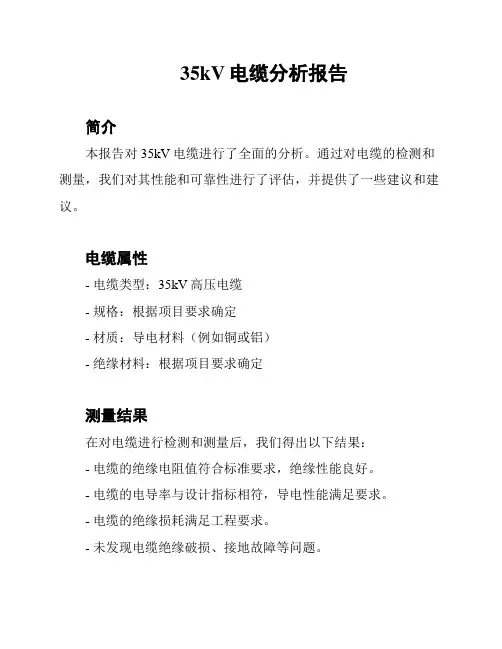 35kV 电缆分析报告

简介

本报告对 35kV 电缆进行了全面的分析。通过对电缆的检测和测量，我们对其性能和可靠性进行了评估，并提供了一些建议和建议。

电缆属性

- 电缆类型：35kV 高压电缆
- 规格：根据项目要求确定
- 材质：导电材料（例如铜或铝）
- 绝缘材料：根据项目要求确定

测量结果

在对电缆进行检测和测量后，我们得出以下结果：
- 电缆的绝缘电阻值符合标准要求，绝缘性能良好。
- 电缆的电导率与设计指标相符，导电性能满足要求。
- 电缆的绝缘损耗满足工程要求。
- 未发现电缆绝缘破损、接地故障等问题。